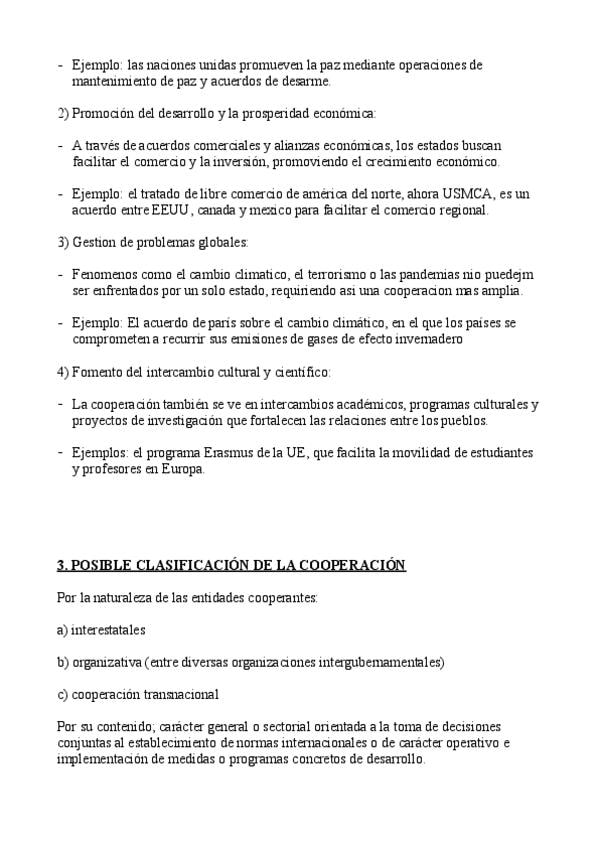 - Ejemplo: las naciones unidas promueven la paz mediante operaciones de mantenimiento de paz y acuerdos de desarme.

2) Promoción del desarrollo y la prosperidad económica:

- A través de acuerdos comerciales y alianzas económicas, los estados buscan facilitar el comercio y la inversión, promoviendo el crecimiento económico.

- Ejemplo: el tratado de libre comercio de américa del norte, ahora USMCA, es un acuerdo entre EEUU, canada y mexico para facilitar el comercio regional.

3) Gestion de problemas globales:

- Fenomenos como el cambio climatico, el terrorismo o las pandemias nio puedejm ser enfrentados por un solo estado, requiriendo asi una cooperacion mas amplia.

- Ejemplo: El acuerdo de paris sobre el cambio climático, en el que los países se comprometen a recurrir sus emisiones de gases de efecto invernadero

4) Fomento del intercambio cultural y científico:

- La cooperación también se ve en intercambios académicos, programas culturales y proyectos de investigación que fortalecen las relaciones entre los pueblos.

- Ejemplos: el programa Erasmus de la UE, que facilita la movilidad de estudiantes y profesores en Europa.

3. POSIBLE CLASIFICACIÓN DE LA COOPERACIÓN

Por la naturaleza de las entidades cooperantes:

a) interestatales

b) organizativa (entre diversas organizaciones intergubernamentales)

c) cooperación transnacional

Por su contenido; carácter general o sectorial orientada a la toma de decisiones conjuntas al establecimiento de normas internacionales o de carácter operativo e implementación de medidas o programas concretos de desarrollo.